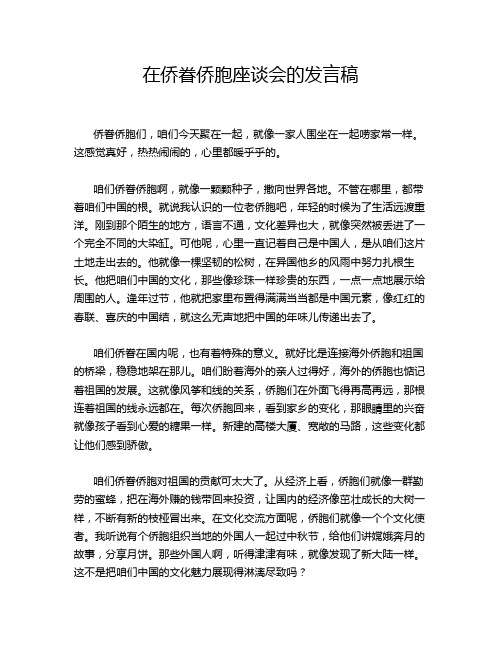 在侨眷侨胞座谈会的发言稿

侨眷侨胞们，咱们今天聚在一起，就像一家人围坐在一起唠家常一样。这感觉真好，热热闹闹的，心里都暖乎乎的。

咱们侨眷侨胞啊，就像一颗颗种子，撒向世界各地。不管在哪里，都带着咱们中国的根。就说我认识的一位老侨胞吧，年轻的时候为了生活远渡重洋。刚到那个陌生的地方，语言不通，文化差异也大，就像突然被丢进了一个完全不同的大染缸。可他呢，心里一直记着自己是中国人，是从咱们这片土地走出去的。他就像一棵坚韧的松树，在异国他乡的风雨中努力扎根生长。他把咱们中国的文化，那些像珍珠一样珍贵的东西，一点一点地展示给周围的人。逢年过节，他就把家里布置得满满当当都是中国元素，像红红的春联、喜庆的中国结，就这么无声地把中国的年味儿传递出去了。

咱们侨眷在国内呢，也有着特殊的意义。就好比是连接海外侨胞和祖国的桥梁，稳稳地架在那儿。咱们盼着海外的亲人过得好，海外的侨胞也惦记着祖国的发展。这就像风筝和线的关系，侨胞们在外面飞得再高再远，那根连着祖国的线永远都在。每次侨胞回来，看到家乡的变化，那眼睛里的兴奋就像孩子看到心爱的糖果一样。新建的高楼大厦、宽敞的马路，这些变化都让他们感到骄傲。

咱们侨眷侨胞对祖国的贡献可太大了。从经济上看，侨胞们就像一群勤劳的蜜蜂，把在海外赚的钱带回来投资，让国内的经济像茁壮成长的大树一样，不断有新的枝桠冒出来。在文化交流方面呢，侨胞们就像一个个文化使者。我听说有个侨胞组织当地的外国人一起过中秋节，给他们讲嫦娥奔月的故事，分享月饼。那些外国人啊，听得津津有味，就像发现了新大陆一样。这不是把咱们中国的文化魅力展现得淋漓尽致吗？